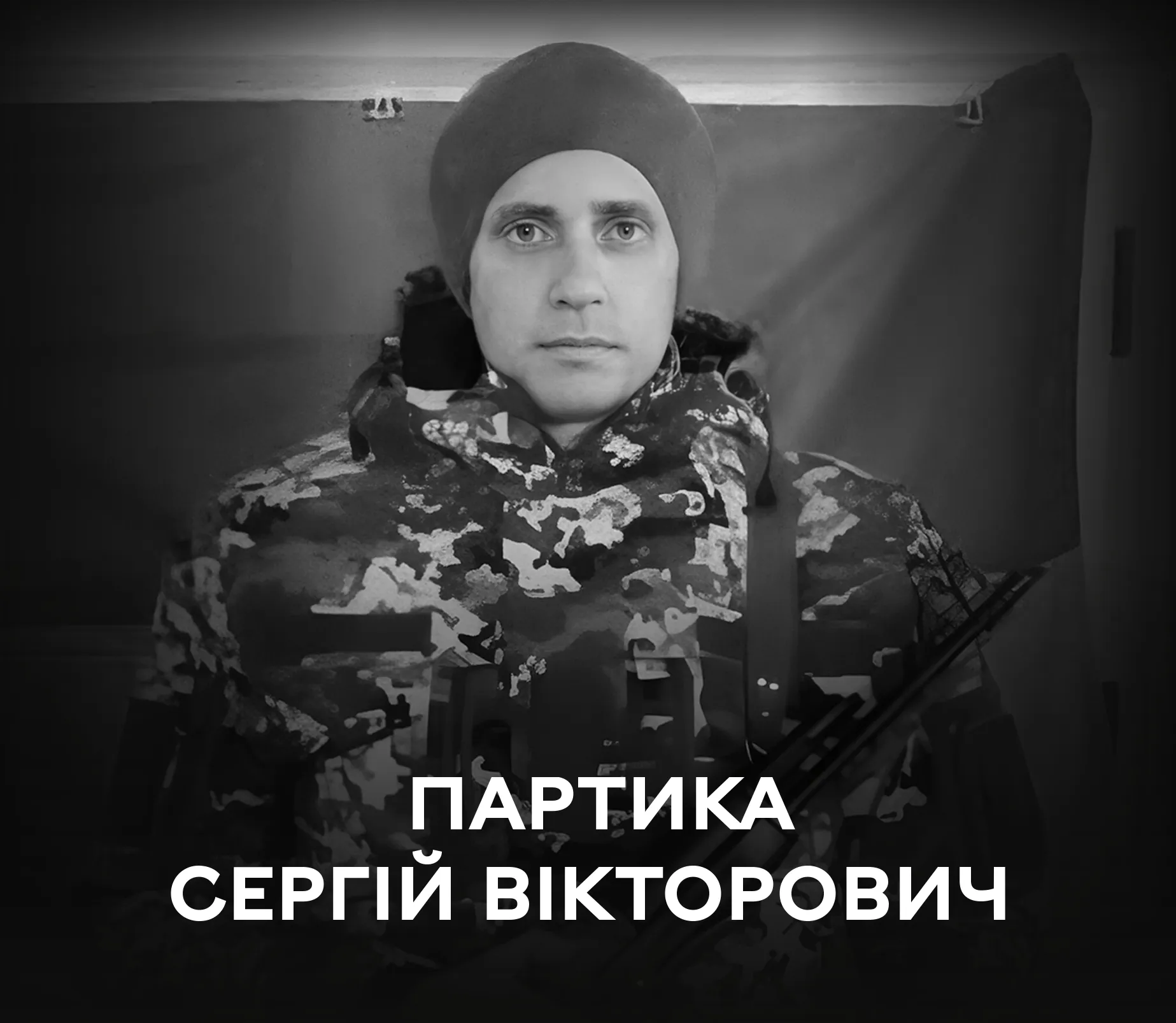 ПАРТИКА
СЕРГІЙ ВІКТОРОВИЧ